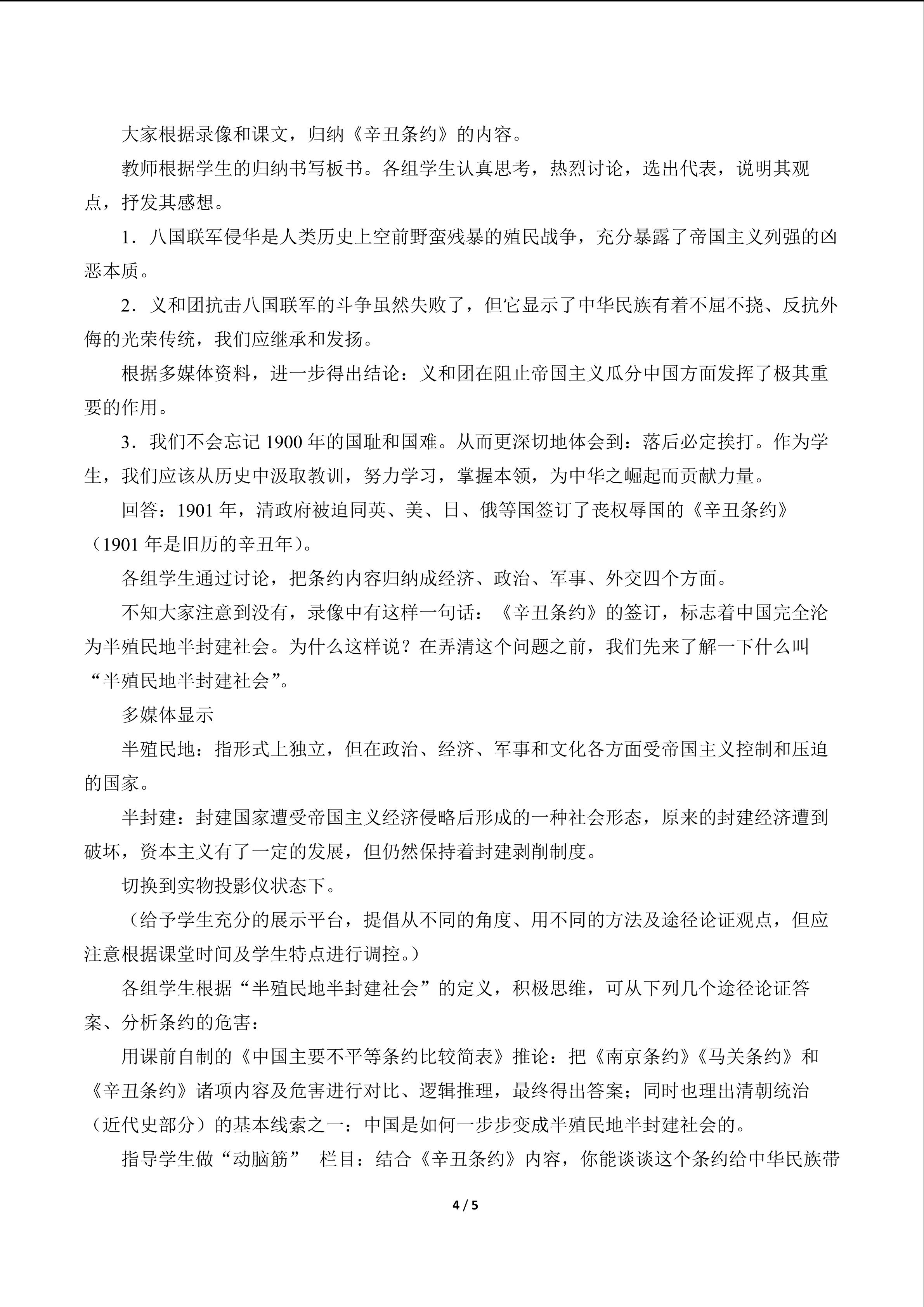 大家根据录像和课文，归纳《辛丑条约》的内容。

教师根据学生的归纳书写板书。各组学生认真思考，热烈讨论，选出代表，说明其观点，抒发其感想。

1．八国联军侵华是人类历史上空前野蛮残暴的殖民战争，充分暴露了帝国主义列强的凶恶本质。

2．义和团抗击八国联军的斗争虽然失败了，但它显示了中华民族有着不屈不挠、反抗外侮的光荣传统，我们应继承和发扬。

根据多媒体资料，进一步得出结论：义和团在阻止帝国主义瓜分中国方面发挥了极其重要的作用。

3．我们不会忘记1900年的国耻和国难。从而更深切地体会到：落后必定挨打。作为学生，我们应该从历史中汲取教训，努力学习，掌握本领，为中华之崛起而贡献力量。

回答：1901年，清政府被迫同英、美、日、俄等国签订了丧权辱国的《辛丑条约》（1901年是旧历的辛丑年）。

各组学生通过讨论，把条约内容归纳成经济、政治、军事、外交四个方面。

不知大家注意到没有，录像中有这样一句话：《辛丑条约》的签订，标志着中国完全沦为半殖民地半封建社会。为什么这样说？在弄清这个问题之前，我们先来了解一下什么叫“半殖民地半封建社会”。

多媒体显示

半殖民地：指形式上独立，但在政治、经济、军事和文化各方面受帝国主义控制和压迫的国家。

半封建：封建国家遭受帝国主义经济侵略后形成的一种社会形态，原来的封建经济遭到破坏，资本主义有了一定的发展，但仍然保持着封建剥削制度。

切换到实物投影仪状态下。

（给予学生充分的展示平台，提倡从不同的角度、用不同的方法及途径论证观点，但应注意根据课堂时间及学生特点进行调控。）

各组学生根据“半殖民地半封建社会”的定义，积极思维，可从下列几个途径论证答案、分析条约的危害：

用课前自制的《中国主要不平等条约比较简表》推论：把《南京条约》《马关条约》和《辛丑条约》诸项内容及危害进行对比、逻辑推理，最终得出答案；同时也理出清朝统治（近代史部分）的基本线索之一：中国是如何一步步变成半殖民地半封建社会的。

指导学生做“动脑筋” 栏目：结合《辛丑条约》内容，你能谈谈这个条约给中华民族带

4 / 5